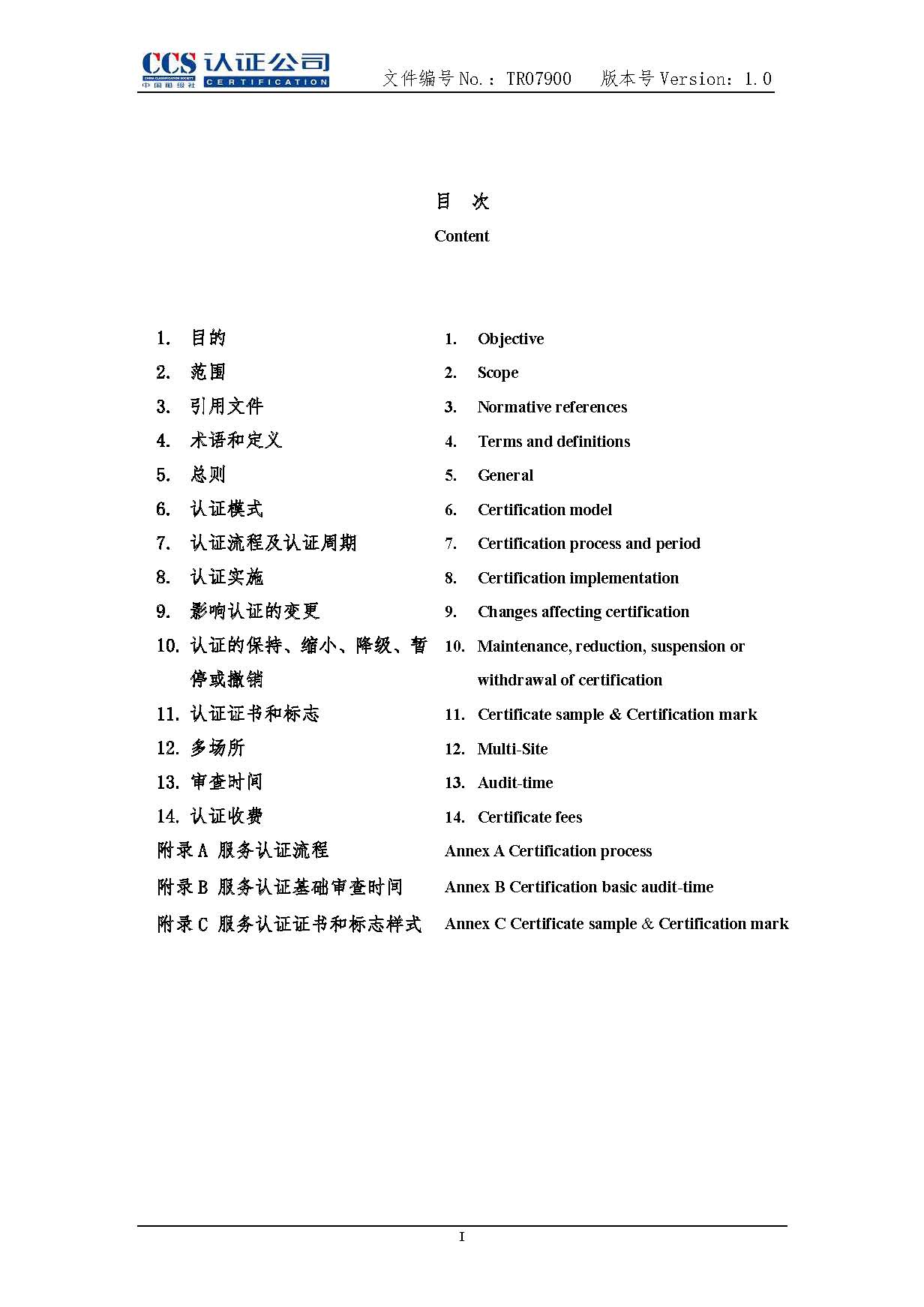 CCS 认证公司 CHINA CLASSIFICATION SOCIETY 中国船级社 CERTIFICATION 文件编号 No.：TR07900 版本号 Version：1.0

目 次

Content

1. 目的
2. 范围
3. 引用文件
4. 术语和定义
5. 总则
6. 认证模式
7. 认证流程及认证周期
8. 认证实施
9. 影响认证的变更
10. 认证的保持、缩小、降级、暂停或撤销
11. 认证证书和标志
12. 多场所
13. 审查时间
14. 认证收费
附录 A 服务认证流程
附录 B 服务认证基础审查时间
附录 C 服务认证证书和标志样式

1. Objective
2. Scope
3. Normative references
4. Terms and definitions
5. General
6. Certification model
7. Certification process and period
8. Certification implementation
9. Changes affecting certification
10. Maintenance, reduction, suspension or withdrawal of certification
11. Certificate sample & Certification mark
12. Multi-Site
13. Audit-time
14. Certificate fees
Annex A Certification process
Annex B Certification basic audit-time
Annex C Certificate sample & Certification mark

I